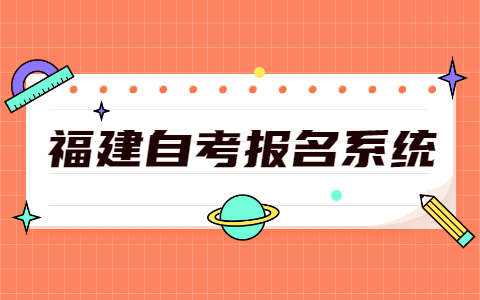 福建自考报名系统